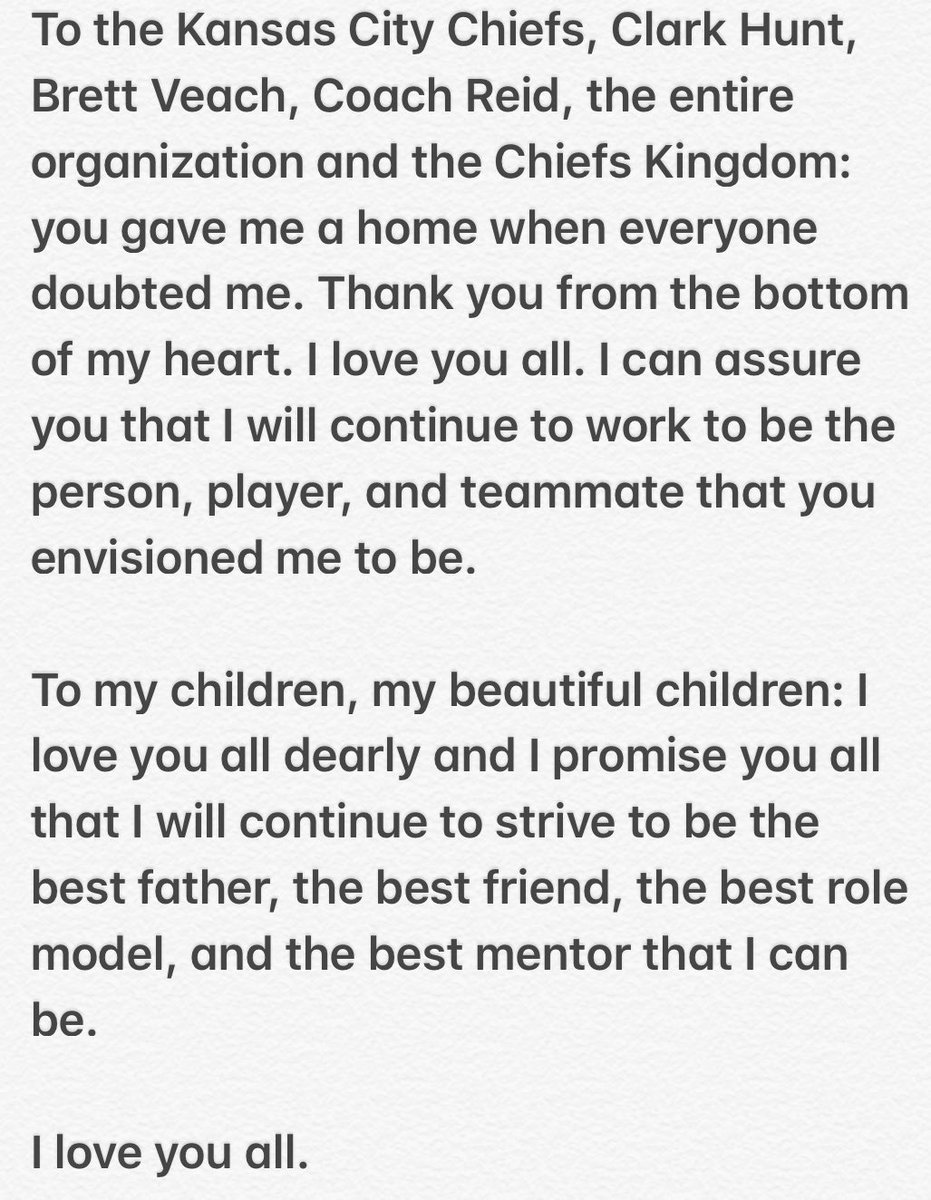 To the Kansas City Chiefs, Clark Hunt, Brett Veach, Coach Reid, the entire organization and the Chiefs Kingdom: you gave me a home when everyone doubted me. Thank you from the bottom of my heart. I love you all. I can assure you that I will continue to work to be the person, player, and teammate that you envisioned me to be.

To my children, my beautiful children: I love you all dearly and I promise you all that I will continue to strive to be the best father, the best friend, the best role model, and the best mentor that I can be.

I love you all.